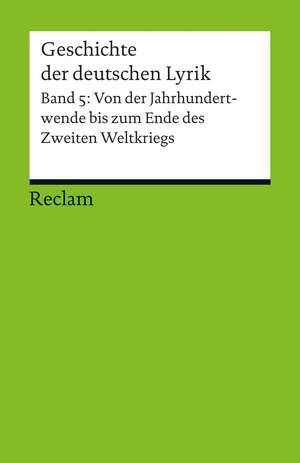 Geschichte der deutschen Lyrik

Band 5: Von der Jahrhundertwende bis zum Ende des Zweiten Weltkriegs

Reclam